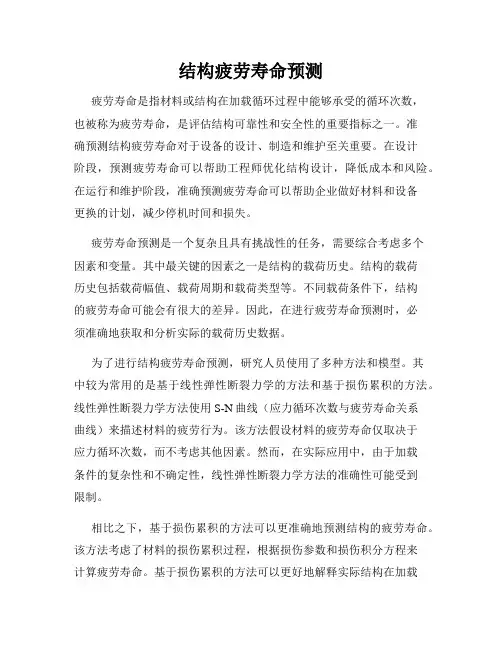 结构疲劳寿命预测

疲劳寿命是指材料或结构在加载循环过程中能够承受的循环次数，也被称为疲劳寿命，是评估结构可靠性和安全性的重要指标之一。准确预测结构疲劳寿命对于设备的设计、制造和维护至关重要。在设计阶段，预测疲劳寿命可以帮助工程师优化结构设计，降低成本和风险。在运行和维护阶段，准确预测疲劳寿命可以帮助企业做好材料和设备更换的计划，减少停机时间和损失。

疲劳寿命预测是一个复杂且具有挑战性的任务，需要综合考虑多个因素和变量。其中最关键的因素之一是结构的载荷历史。结构的载荷历史包括载荷幅值、载荷周期和载荷类型等。不同载荷条件下，结构的疲劳寿命可能会有很大的差异。因此，在进行疲劳寿命预测时，必须准确地获取和分析实际的载荷历史数据。

为了进行结构疲劳寿命预测，研究人员使用了多种方法和模型。其中较为常用的是基于线性弹性断裂力学的方法和基于损伤累积的方法。线性弹性断裂力学方法使用 S-N 曲线（应力循环次数与疲劳寿命关系曲线）来描述材料的疲劳行为。该方法假设材料的疲劳寿命仅取决于应力循环次数，而不考虑其他因素。然而，在实际应用中，由于加载条件的复杂性和不确定性，线性弹性断裂力学方法的准确性可能受到限制。

相比之下，基于损伤累积的方法可以更准确地预测结构的疲劳寿命。该方法考虑了材料的损伤累积过程，根据损伤参数和损伤积分方程来计算疲劳寿命。基于损伤累积的方法可以更好地解释实际结构在加载